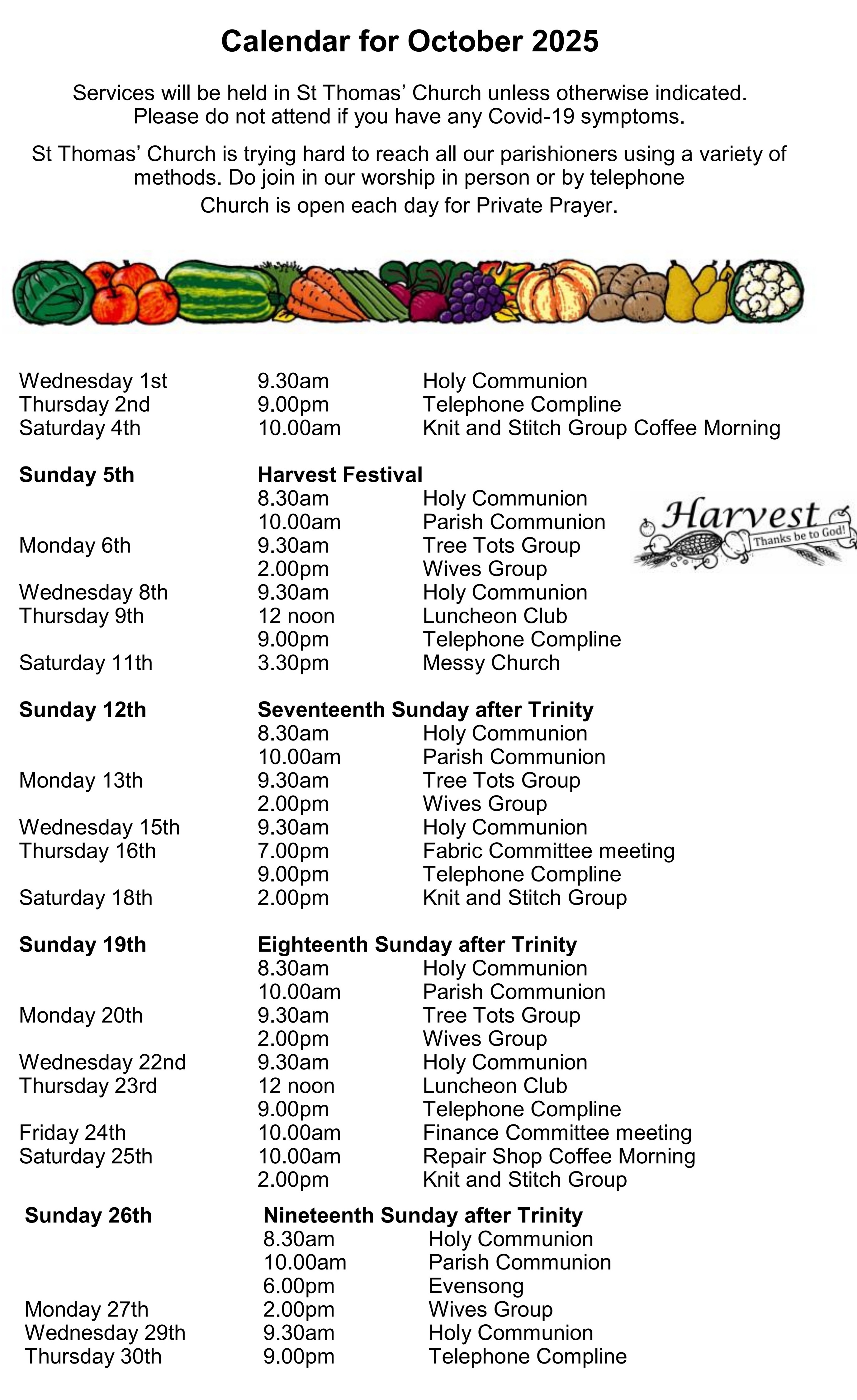 Calendar for October 2025

Services will be held in St Thomas' Church unless otherwise indicated. Please do not attend if you have any Covid-19 symptoms.

St Thomas' Church is trying hard to reach all our parishioners using a variety of methods. Do join in our worship in person or by telephone

Church is open each day for Private Prayer.

| | | |
|---|---|---|
| Wednesday 1st | 9.30am | Holy Communion |
| Thursday 2nd | 9.00pm | Telephone Compline |
| Saturday 4th | 10.00am | Knit and Stitch Group Coffee Morning |
| **Sunday 5th** | **Harvest Festival** | |
| | 8.30am | Holy Communion |
| | 10.00am | Parish Communion |
| Monday 6th | 9.30am | Tree Tots Group |
| | 2.00pm | Wives Group |
| Wednesday 8th | 9.30am | Holy Communion |
| Thursday 9th | 12 noon | Luncheon Club |
| | 9.00pm | Telephone Compline |
| Saturday 11th | 3.30pm | Messy Church |
| **Sunday 12th** | **Seventeenth Sunday after Trinity** | |
| | 8.30am | Holy Communion |
| | 10.00am | Parish Communion |
| Monday 13th | 9.30am | Tree Tots Group |
| | 2.00pm | Wives Group |
| Wednesday 15th | 9.30am | Holy Communion |
| Thursday 16th | 7.00pm | Fabric Committee meeting |
| | 9.00pm | Telephone Compline |
| Saturday 18th | 2.00pm | Knit and Stitch Group |
| **Sunday 19th** | **Eighteenth Sunday after Trinity** | |
| | 8.30am | Holy Communion |
| | 10.00am | Parish Communion |
| Monday 20th | 9.30am | Tree Tots Group |
| | 2.00pm | Wives Group |
| Wednesday 22nd | 9.30am | Holy Communion |
| Thursday 23rd | 12 noon | Luncheon Club |
| | 9.00pm | Telephone Compline |
| Friday 24th | 10.00am | Finance Committee meeting |
| Saturday 25th | 10.00am | Repair Shop Coffee Morning |
| | 2.00pm | Knit and Stitch Group |
| **Sunday 26th** | **Nineteenth Sunday after Trinity** | |
| | 8.30am | Holy Communion |
| | 10.00am | Parish Communion |
| | 6.00pm | Evensong |
| Monday 27th | 2.00pm | Wives Group |
| Wednesday 29th | 9.30am | Holy Communion |
| Thursday 30th | 9.00pm | Telephone Compline |

Harvest
Thanks be to God!